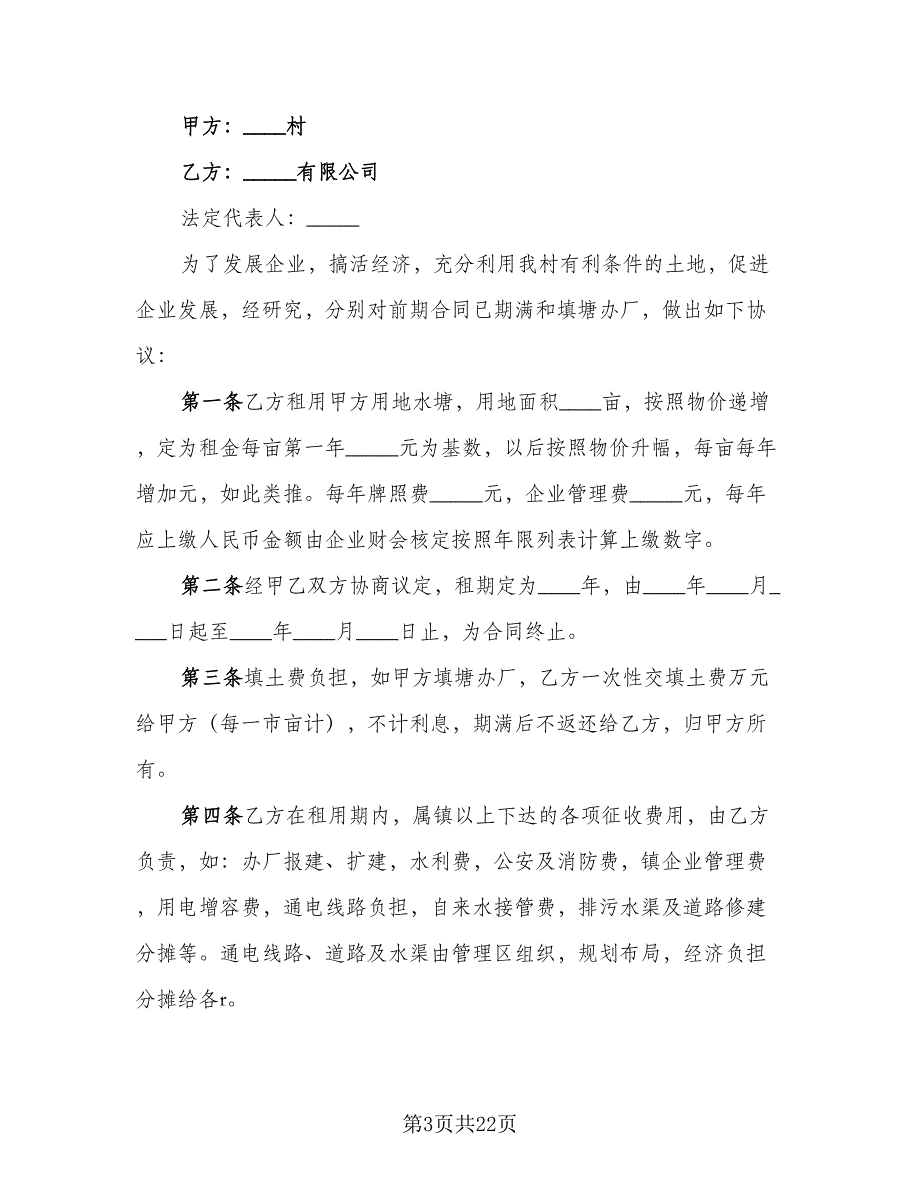 甲方：____村

乙方：_____有限公司

法定代表人：_____

为了发展企业，搞活经济，充分利用我村有利条件的土地，促进企业发展，经研究，分别对前期合同已期满和填塘办厂，做出如下协议：

第一条乙方租用甲方用地水塘，用地面积____亩，按照物价递增，定为租金每亩第一年_____元为基数，以后按照物价升幅，每亩每年增加元，如此类推。每年牌照费_____元，企业管理费_____元，每年应上缴人民币金额由企业财会核定按照年限列表计算上缴数字。

第二条经甲乙双方协商议定，租期定为____年，由____年____月____日起至____年____月____日止，为合同终止。

第三条填土费负担，如甲方填塘办厂，乙方一次性交填土费万元给甲方（每一市亩计），不计利息，期满后不返还给乙方，归甲方所有。

第四条乙方在租用期内，属镇以上下达的各项征收费用，由乙方负责，如：办厂报建、扩建，水利费，公安及消防费，镇企业管理费，用电增容费，通电线路负担，自来水接管费，排污水渠及道路修建分摊等。通电线路、道路及水渠由管理区组织，规划布局，经济负担分摊给各r。

第3页共22页